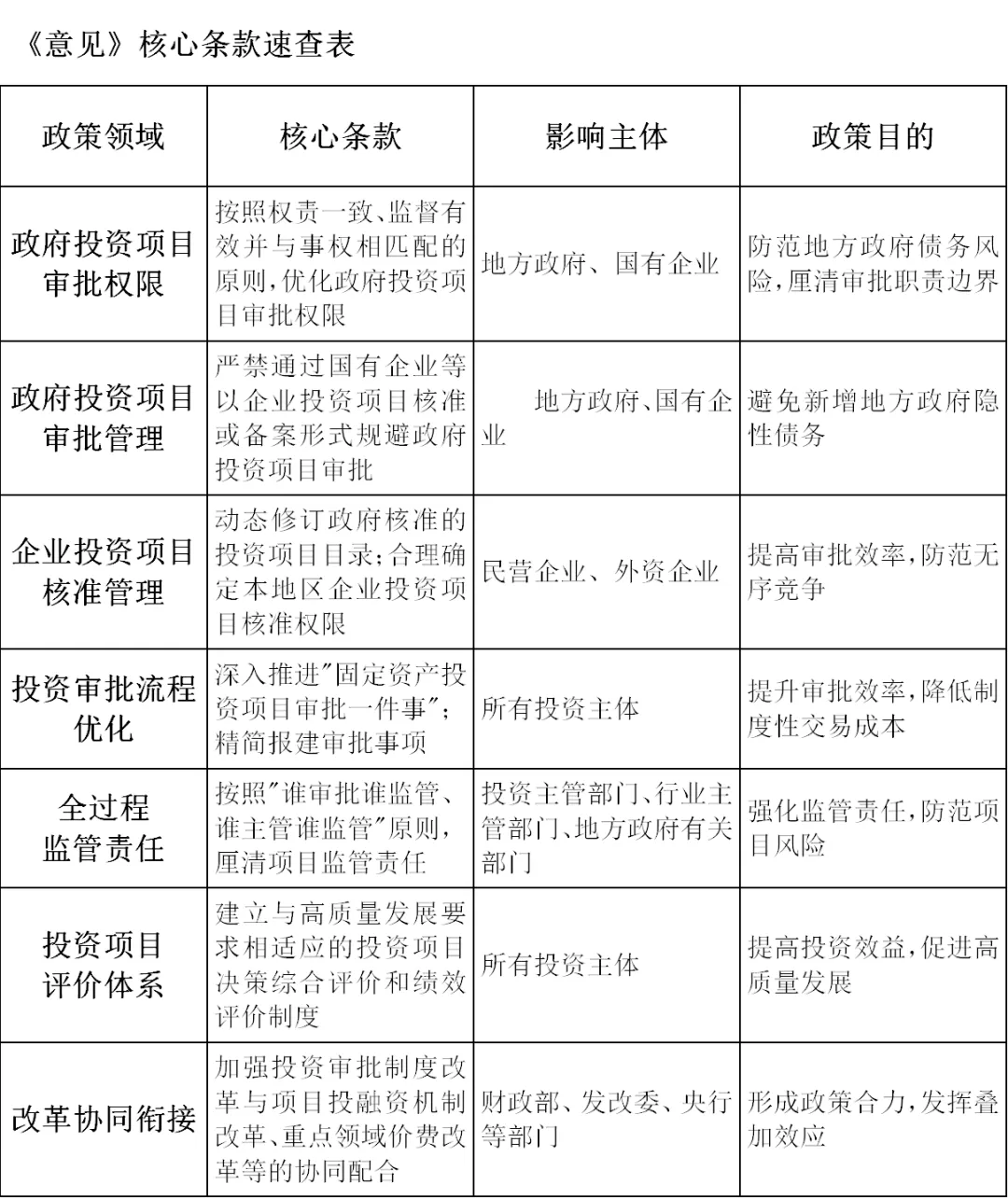 《意见》核心条款速查表

| 政策领域 | 核心条款 | 影响主体 | 政策目的 |
|---|---|---|---|
| 政府投资项目审批权限 | 按照权责一致、监督有效并与事权相匹配的原则，优化政府投资项目审批权限 | 地方政府、国有企业 | 防范地方政府债务风险，厘清审批职责边界 |
| 政府投资项目审批管理 | 严禁通过国有企业等以企业投资项目核准或备案形式规避政府投资项目审批 | 地方政府、国有企业 | 避免新增地方政府隐性债务 |
| 企业投资项目核准管理 | 动态修订政府核准的投资项目目录；合理确定本地区企业投资项目核准权限 | 民营企业、外资企业 | 提高审批效率，防范无序竞争 |
| 投资审批流程优化 | 深入推进"固定资产投资项目审批一件事"；精简报建审批事项 | 所有投资主体 | 提升审批效率，降低制度性交易成本 |
| 全过程监管责任 | 按照"谁审批谁监管、谁主管谁监管"原则，厘清项目监管责任 | 投资主管部门、行业主管部门、地方政府有关部门 | 强化监管责任，防范项目风险 |
| 投资项目评价体系 | 建立与高质量发展要求相适应的投资项目决策综合评价和绩效评价制度 | 所有投资主体 | 提高投资效益，促进高质量发展 |
| 改革协同衔接 | 加强投资审批制度改革与项目投融资机制改革、重点领域价费改革等的协同配合 | 财政部、发改委、央行等部门 | 形成政策合力，发挥叠加效应 |